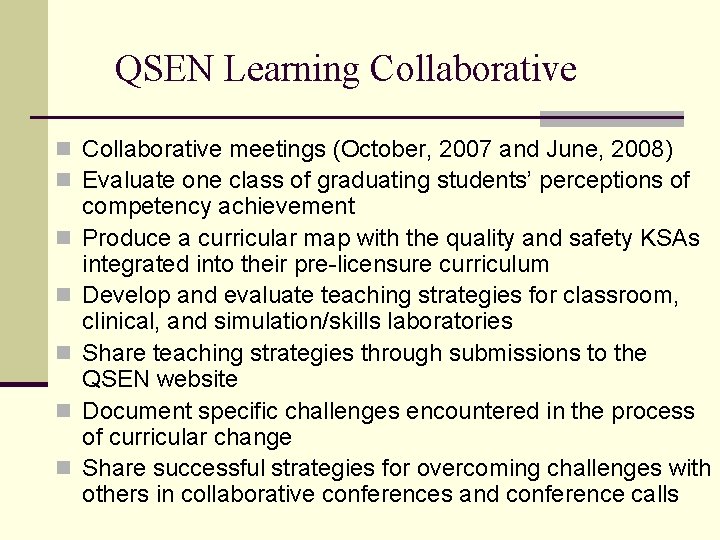 QSEN Learning Collaborative

- Collaborative meetings (October, 2007 and June, 2008)
- Evaluate one class of graduating students' perceptions of competency achievement
- Produce a curricular map with the quality and safety KSAs integrated into their pre-licensure curriculum
- Develop and evaluate teaching strategies for classroom, clinical, and simulation/skills laboratories
- Share teaching strategies through submissions to the QSEN website
- Document specific challenges encountered in the process of curricular change
- Share successful strategies for overcoming challenges with others in collaborative conferences and conference calls